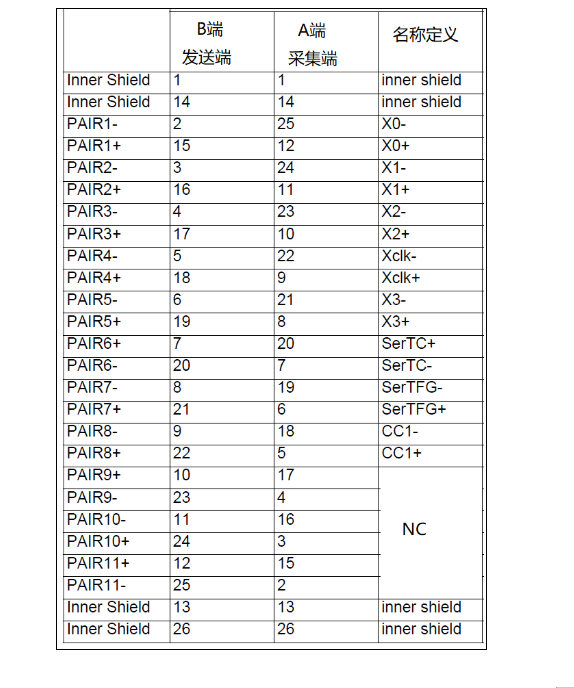 | | B端 发送端 | A端 采集端 | 名称定义 |
|---|---|---|---|
| Inner Shield | 1 | 1 | inner shield |
| Inner Shield | 14 | 14 | inner shield |
| PAIR1- | 2 | 25 | X0- |
| PAIR1+ | 15 | 12 | X0+ |
| PAIR2- | 3 | 24 | X1- |
| PAIR2+ | 16 | 11 | X1+ |
| PAIR3- | 4 | 23 | X2- |
| PAIR3+ | 17 | 10 | X2+ |
| PAIR4- | 5 | 22 | Xclk- |
| PAIR4+ | 18 | 9 | Xclk+ |
| PAIR5- | 6 | 21 | X3- |
| PAIR5+ | 19 | 8 | X3+ |
| PAIR6+ | 7 | 20 | SerTC+ |
| PAIR6- | 20 | 7 | SerTC- |
| PAIR7- | 8 | 19 | SerTFG- |
| PAIR7+ | 21 | 6 | SerTFG+ |
| PAIR8- | 9 | 18 | CC1- |
| PAIR8+ | 22 | 5 | CC1+ |
| PAIR9+ | 10 | 17 | NC |
| PAIR9- | 23 | 4 | |
| PAIR10- | 11 | 16 | |
| PAIR10+ | 24 | 3 | |
| PAIR11+ | 12 | 15 | |
| PAIR11- | 25 | 2 | |
| Inner Shield | 13 | 13 | inner shield |
| Inner Shield | 26 | 26 | inner shield |